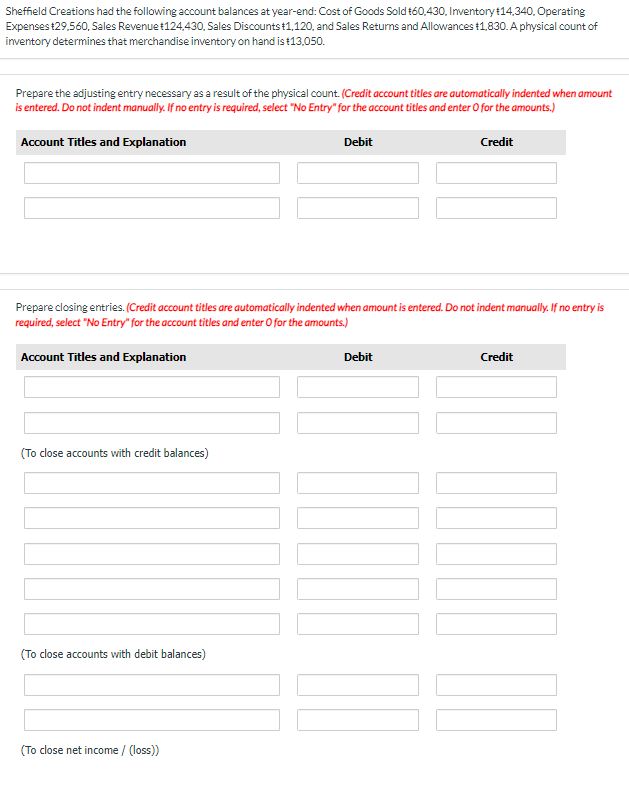 Sheffield Creations had the following account balances at year-end: Cost of Goods Sold ŧ60,430, Inventory ŧ14,340, Operating Expenses ŧ29,560, Sales Revenue ŧ124,430, Sales Discounts ŧ1,120, and Sales Returns and Allowances ŧ1,830. A physical count of inventory determines that merchandise inventory on hand is ŧ13,050.

Prepare the adjusting entry necessary as a result of the physical count. (Credit account titles are automatically indented when amount is entered. Do not indent manually. If no entry is required, select "No Entry" for the account titles and enter 0 for the amounts.)

| Account Titles and Explanation | Debit | Credit |
|---|---|---|
| | | |
| | | |

Prepare closing entries. (Credit account titles are automatically indented when amount is entered. Do not indent manually. If no entry is required, select "No Entry" for the account titles and enter 0 for the amounts.)

| Account Titles and Explanation | Debit | Credit |
|---|---|---|
| | | |
| | | |
| (To close accounts with credit balances) | | |
| | | |
| | | |
| | | |
| | | |
| | | |
| (To close accounts with debit balances) | | |
| | | |
| | | |
| (To close net income / (loss)) | | |